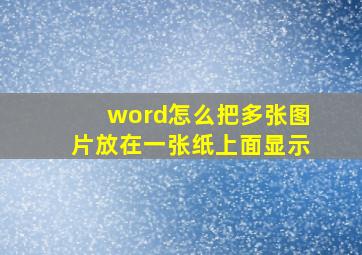 word怎么把多张图片放在一张纸上面显示